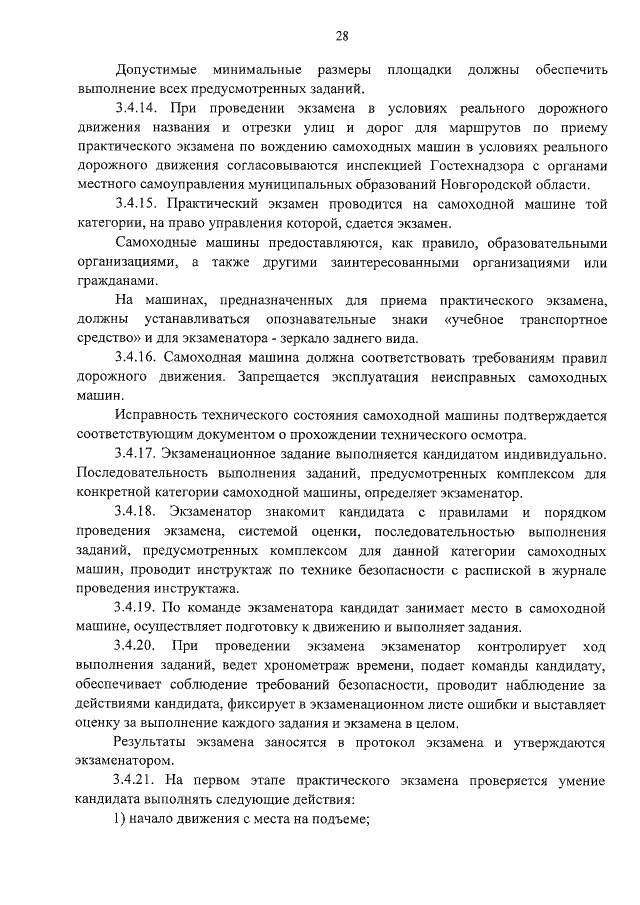 28

Допустимые минимальные размеры площадки должны обеспечить выполнение всех предусмотренных заданий.

3.4.14. При проведении экзамена в условиях реального дорожного движения названия и отрезки улиц и дорог для маршрутов по приему практического экзамена по вождению самоходных машин в условиях реального дорожного движения согласовываются инспекцией Гостехнадзора с органами местного самоуправления муниципальных образований Новгородской области.

3.4.15. Практический экзамен проводится на самоходной машине той категории, на право управления которой, сдается экзамен.

Самоходные машины предоставляются, как правило, образовательными организациями, а также другими заинтересованными организациями или гражданами.

На машинах, предназначенных для приема практического экзамена, должны устанавливаться опознавательные знаки «учебное транспортное средство» и для экзаменатора - зеркало заднего вида.

3.4.16. Самоходная машина должна соответствовать требованиям правил дорожного движения. Запрещается эксплуатация неисправных самоходных машин.

Исправность технического состояния самоходной машины подтверждается соответствующим документом о прохождении технического осмотра.

3.4.17. Экзаменационное задание выполняется кандидатом индивидуально. Последовательность выполнения заданий, предусмотренных комплексом для конкретной категории самоходной машины, определяет экзаменатор.

3.4.18. Экзаменатор знакомит кандидата с правилами и порядком проведения экзамена, системой оценки, последовательностью выполнения заданий, предусмотренных комплексом для данной категории самоходных машин, проводит инструктаж по технике безопасности с распиской в журнале проведения инструктажа.

3.4.19. По команде экзаменатора кандидат занимает место в самоходной машине, осуществляет подготовку к движению и выполняет задания.

3.4.20. При проведении экзамена экзаменатор контролирует ход выполнения заданий, ведет хронометраж времени, подает команды кандидату, обеспечивает соблюдение требований безопасности, проводит наблюдение за действиями кандидата, фиксирует в экзаменационном листе ошибки и выставляет оценку за выполнение каждого задания и экзамена в целом.

Результаты экзамена заносятся в протокол экзамена и утверждаются экзаменатором.

3.4.21. На первом этапе практического экзамена проверяется умение кандидата выполнять следующие действия:

1) начало движения с места на подъеме;